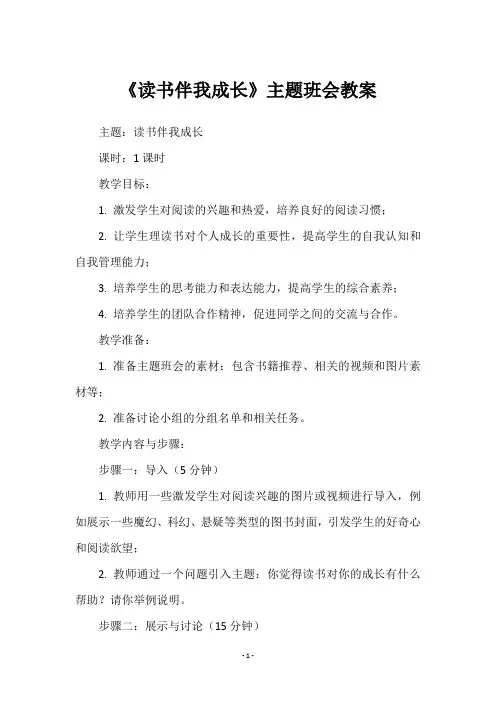 《读书伴我成长》主题班会教案

主题：读书伴我成长

课时：1 课时

教学目标：

1. 激发学生对阅读的兴趣和热爱，培养良好的阅读习惯；

2. 让学生理读书对个人成长的重要性，提高学生的自我认知和自我管理能力；

3. 培养学生的思考能力和表达能力，提高学生的综合素养；

4. 培养学生的团队合作精神，促进同学之间的交流与合作。

教学准备：

1. 准备主题班会的素材：包含书籍推荐、相关的视频和图片素材等；

2. 准备讨论小组的分组名单和相关任务。

教学内容与步骤：

步骤一：导入（5 分钟）

1. 教师用一些激发学生对阅读兴趣的图片或视频进行导入，例如展示一些魔幻、科幻、悬疑等类型的图书封面，引发学生的好奇心和阅读欲望；

2. 教师通过一个问题引入主题：你觉得读书对你的成长有什么帮助？请你举例说明。

步骤二：展示与讨论（15 分钟）

- 1 -